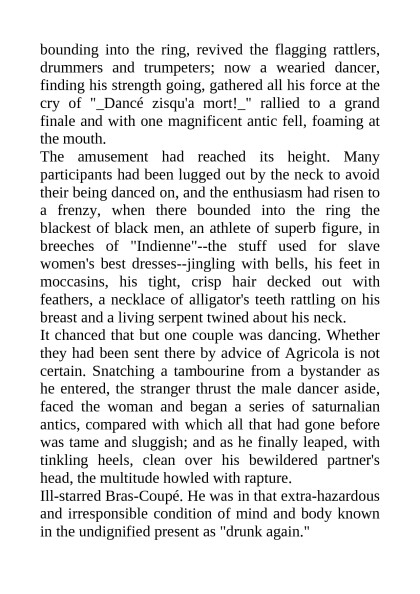 bounding into the ring, revived the flagging rattlers, drummers and trumpeters; now a wearied dancer, finding his strength going, gathered all his force at the cry of "_Dancé zisqu'a mort!_" rallied to a grand finale and with one magnificent antic fell, foaming at the mouth.

The amusement had reached its height. Many participants had been lugged out by the neck to avoid their being danced on, and the enthusiasm had risen to a frenzy, when there bounded into the ring the blackest of black men, an athlete of superb figure, in breeches of "Indienne"--the stuff used for slave women's best dresses--jingling with bells, his feet in moccasins, his tight, crisp hair decked out with feathers, a necklace of alligator's teeth rattling on his breast and a living serpent twined about his neck.

It chanced that but one couple was dancing. Whether they had been sent there by advice of Agricola is not certain. Snatching a tambourine from a bystander as he entered, the stranger thrust the male dancer aside, faced the woman and began a series of saturnalian antics, compared with which all that had gone before was tame and sluggish; and as he finally leaped, with tinkling heels, clean over his bewildered partner's head, the multitude howled with rapture.

Ill-starred Bras-Coupé. He was in that extra-hazardous and irresponsible condition of mind and body known in the undignified present as "drunk again."